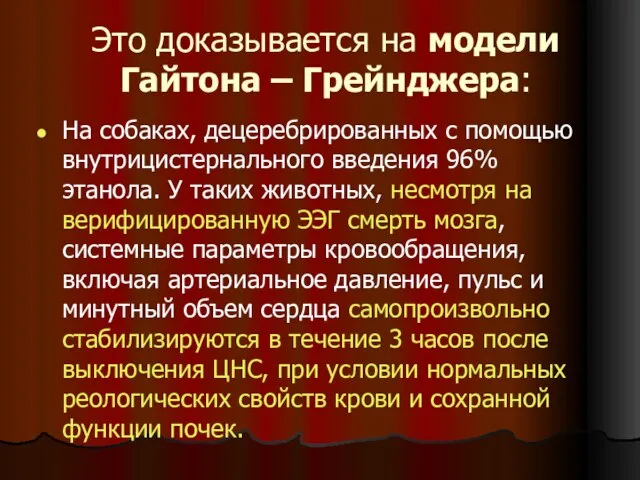 Это доказывается на модели Гайтона – Грейнджера:

На собаках, децеребрированных с помощью внутрицистернального введения 96% этанола. У таких животных, несмотря на верифицированную ЭЭГ смерть мозга, системные параметры кровообращения, включая артериальное давление, пульс и минутный объем сердца самопроизвольно стабилизируются в течение 3 часов после выключения ЦНС, при условии нормальных реологических свойств крови и сохранной функции почек.